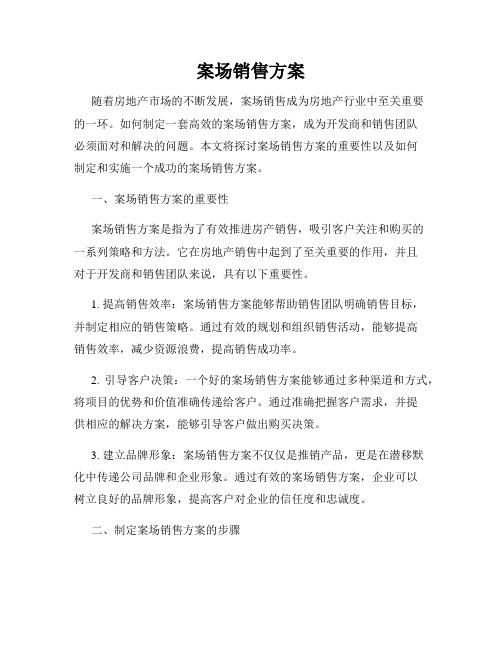 案场销售方案

随着房地产市场的不断发展，案场销售成为房地产行业中至关重要的一环。如何制定一套高效的案场销售方案，成为开发商和销售团队必须面对和解决的问题。本文将探讨案场销售方案的重要性以及如何制定和实施一个成功的案场销售方案。

一、案场销售方案的重要性

案场销售方案是指为了有效推进房产销售，吸引客户关注和购买的一系列策略和方法。它在房地产销售中起到了至关重要的作用，并且对于开发商和销售团队来说，具有以下重要性。

1. 提高销售效率：案场销售方案能够帮助销售团队明确销售目标，并制定相应的销售策略。通过有效的规划和组织销售活动，能够提高销售效率，减少资源浪费，提高销售成功率。

2. 引导客户决策：一个好的案场销售方案能够通过多种渠道和方式，将项目的优势和价值准确传递给客户。通过准确把握客户需求，并提供相应的解决方案，能够引导客户做出购买决策。

3. 建立品牌形象：案场销售方案不仅仅是推销产品，更是在潜移默化中传递公司品牌和企业形象。通过有效的案场销售方案，企业可以树立良好的品牌形象，提高客户对企业的信任度和忠诚度。

二、制定案场销售方案的步骤